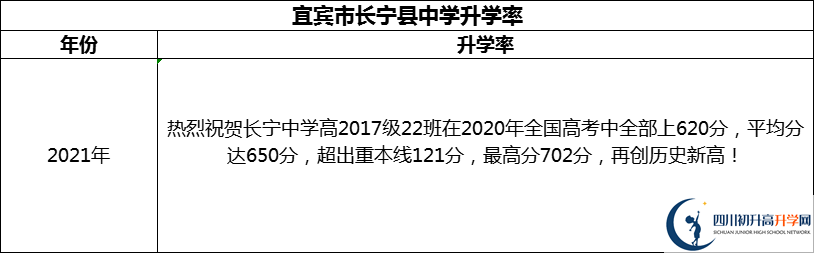 宜宾市长宁县中学升学率

| 年份 | 升学率 |
|---|---|
| 2021年 | 热烈祝贺长宁中学高2017级22班在2020年全国高考中全部上620分，平均分达650分，超出重本线121分，最高分702分，再创历史新高！ |

四川初升高升学网
SICHUAN JUNIOR HIGH SCHOOL NETWORK